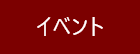 イベント